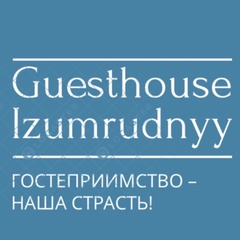 Guesthouse Izumrudnyy

ГОСТЕПРИИМСТВО – НАША СТРАСТЬ!